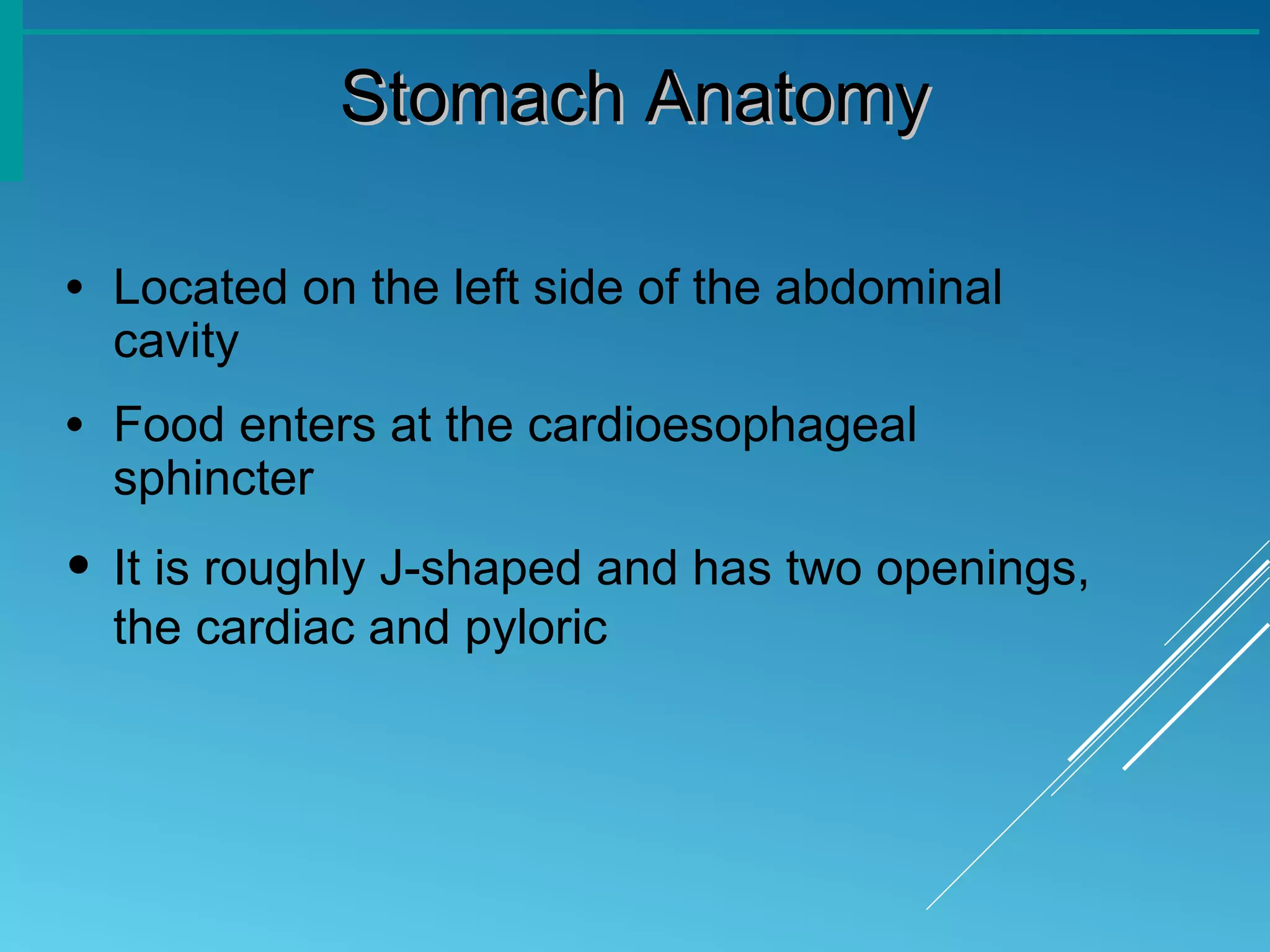 Stomach Anatomy

• Located on the left side of the abdominal cavity

• Food enters at the cardioesophageal sphincter

• It is roughly J-shaped and has two openings, the cardiac and pyloric